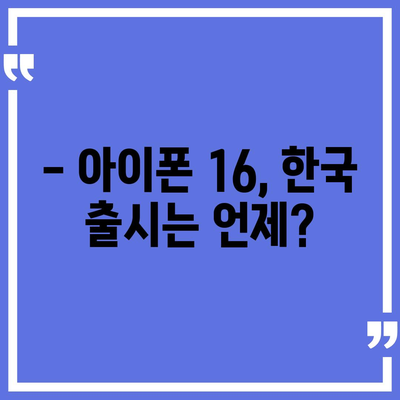 “

– 아이폰 16, 한국 출시는 언제?

”